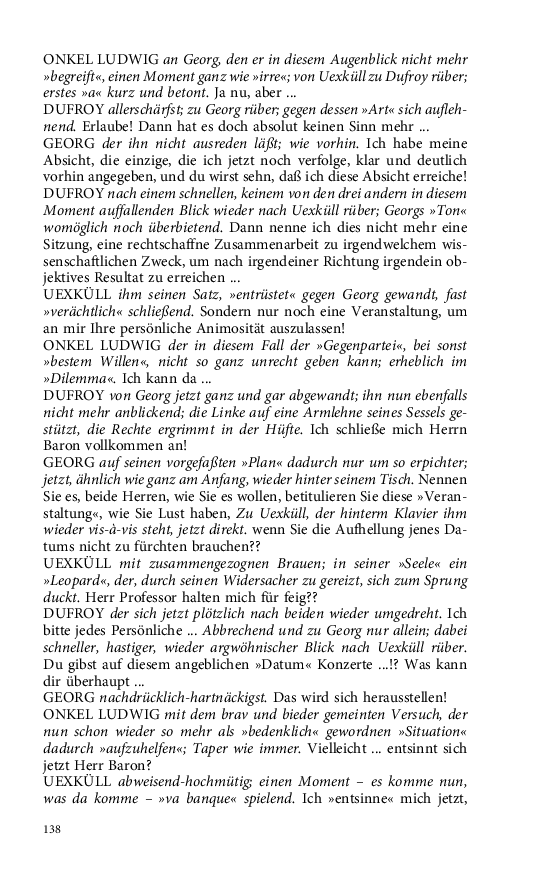 ONKEL LUDWIG an Georg, den er in diesem Augenblick nicht mehr »begreift«, einen Moment ganz wie »irre«; von Uexküll zu Dufroy rüber; erstes »a« kurz und betont. Ja nu, aber ...
DUFROY allerschärfst; zu Georg rüber; gegen dessen »Art« sich auflehnend. Erlaube! Dann hat es doch absolut keinen Sinn mehr ...
GEORG der ihn nicht ausreden läßt; wie vorhin. Ich habe meine Absicht, die einzige, die ich jetzt noch verfolge, klar und deutlich vorhin angegeben, und du wirst sehn, daß ich diese Absicht erreiche!
DUFROY nach einem schnellen, keinem von den drei andern in diesem Moment auffallenden Blick wieder nach Uexküll rüber; Georgs »Ton« womöglich noch überbietend. Dann nenne ich dies nicht mehr eine Sitzung, eine rechtschaffne Zusammenarbeit zu irgendwelchem wissenschaftlichen Zweck, um nach irgendeiner Richtung irgendein objektives Resultat zu erreichen ...
UEXKÜLL ihm seinen Satz, »entrüstet« gegen Georg gewandt, fast »verächtlich« schließend. Sondern nur noch eine Veranstaltung, um an mir Ihre persönliche Animosität auszulassen!
ONKEL LUDWIG der in diesem Fall der »Gegenpartei«, bei sonst »bestem Willen«, nicht so ganz unrecht geben kann; erheblich im »Dilemma«. Ich kann da ...
DUFROY von Georg jetzt ganz und gar abgewandt; ihn nun ebenfalls nicht mehr anblickend; die Linke auf eine Armlehne seines Sessels gestützt, die Rechte ergrimmt in der Hüfte. Ich schließe mich Herrn Baron vollkommen an!
GEORG auf seinen vorgefaßten »Plan« dadurch nur um so erpichter; jetzt, ähnlich wie ganz am Anfang, wieder hinter seinem Tisch. Nennen Sie es, beide Herren, wie Sie es wollen, betitulieren Sie diese »Veranstaltung«, wie Sie Lust haben, Zu Uexküll, der hinterm Klavier ihm wieder vis-à-vis steht, jetzt direkt. wenn Sie die Aufhellung jenes Datums nicht zu fürchten brauchen??
UEXKÜLL mit zusammengezognen Brauen; in seiner »Seele« ein »Leopard«, der, durch seinen Widersacher zu gereizt, sich zum Sprung duckt. Herr Professor halten mich für feig??
DUFROY der sich jetzt plötzlich nach beiden wieder umgedreht. Ich bitte jedes Persönliche ... Abbrechend und zu Georg nur allein; dabei schneller, hastiger, wieder argwöhnischer Blick nach Uexküll rüber. Du gibst auf diesem angeblichen »Datum« Konzerte ...!? Was kann dir überhaupt ...
GEORG nachdrücklich-hartnäckigst. Das wird sich herausstellen!
ONKEL LUDWIG mit dem brav und bieder gemeinten Versuch, der nun schon wieder so mehr als »bedenklich« gewordnen »Situation« dadurch »aufzuhelfen«; Taper wie immer. Vielleicht ... entsinnt sich jetzt Herr Baron?
UEXKÜLL abweisend-hochmütig; einen Moment – es komme nun, was da komme – »va banque« spielend. Ich »entsinne« mich jetzt,

138